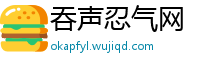 吞声忍气网
okapfyl.wujiqd.com